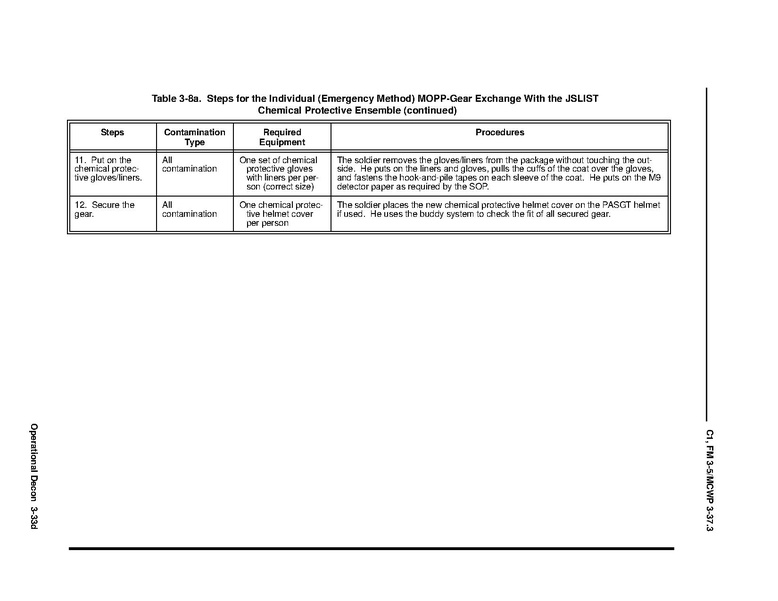 Table 3-8a. Steps for the Individual (Emergency Method) MOPP-Gear Exchange With the JSLIST Chemical Protective Ensemble (continued)

| Steps | Contamination Type | Required Equipment | Procedures |
|---|---|---|---|
| 11. Put on the chemical protective gloves/liners. | All contamination | One set of chemical protective gloves with liners per person (correct size) | The soldier removes the gloves/liners from the package without touching the outside. He puts on the liners and gloves, pulls the cuffs of the coat over the gloves, and fastens the hook-and-pile tapes on each sleeve of the coat. He puts on the M9 detector paper as required by the SOP. |
| 12. Secure the gear. | All contamination | One chemical protective helmet cover per person | The soldier places the new chemical protective helmet cover on the PASGT helmet if used. He uses the buddy system to check the fit of all secured gear. |

Operational Decon 3-33d

C1, FM 3-5/MCWP 3-37.3